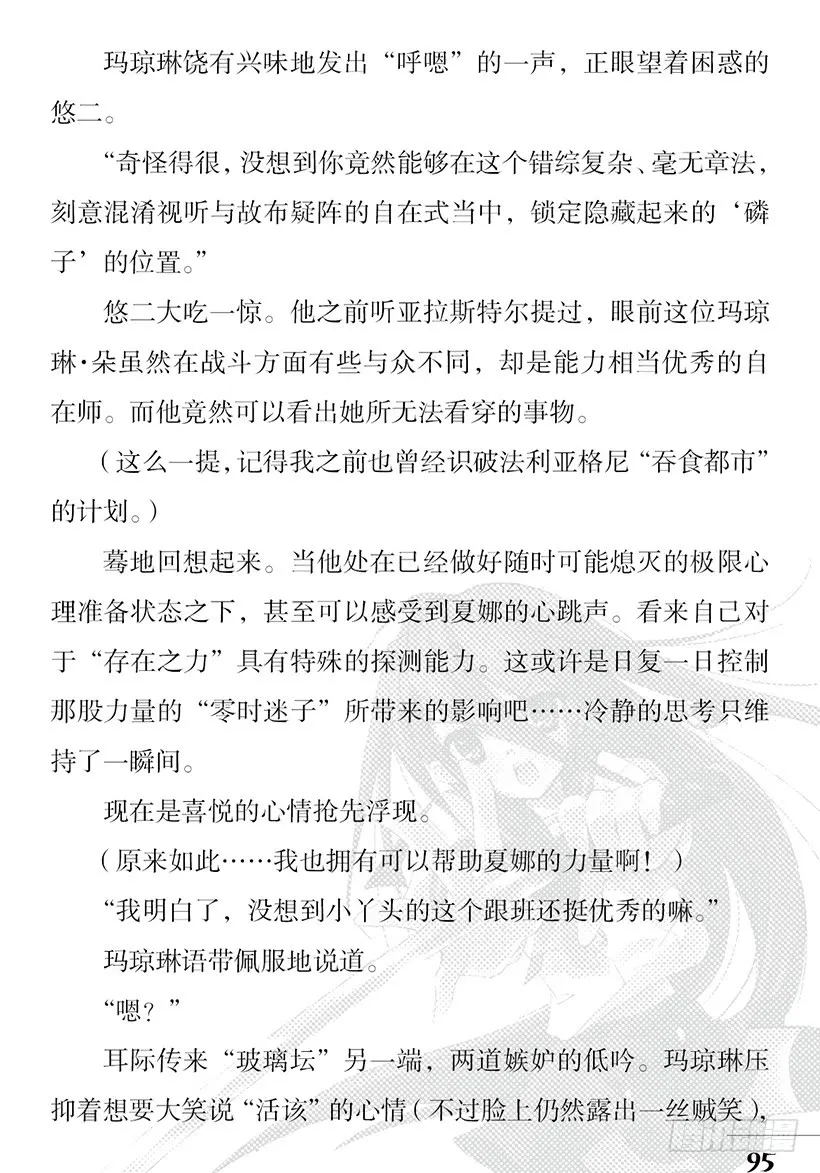 玛琼琳饶有兴味地发出“呼嗯”的一声，正眼望着困惑的悠二。

“奇怪得很，没想到你竟然能够在这个错综复杂、毫无章法，刻意混淆视听与故布疑阵的自在式当中，锁定隐藏起来的‘磷子’的位置。”

悠二大吃一惊。他之前听亚拉斯特尔提过，眼前这位玛琼琳·朵虽然在战斗方面有些与众不同，却是能力相当优秀的自在师。而他竟然可以看出她所无法看穿的事物。

（这么一提，记得我之前也曾经识破法利亚格尼“吞食都市”的计划。）

蓦地回想起来。当他处在已经做好随时可能熄灭的极限心理准备状态之下，甚至可以感受到夏娜的心跳声。看来自己对于“存在之力”具有特殊的探测能力。这或许是日复一日控制那股力量的“零时迷子”所带来的影响吧……冷静的思考只维持了一瞬间。

现在是喜悦的心情抢先浮现。

（原来如此……我也拥有可以帮助夏娜的力量啊！）

“我明白了，没想到小丫头的这个跟班还挺优秀的嘛。”

玛琼琳语带佩服地说道。

“嗯？”

耳际传来“玻璃坛”另一端，两道嫉妒的低吟。玛琼琳压抑着想要大笑说“活该”的心情（不过脸上仍然露出一丝贼笑），

95